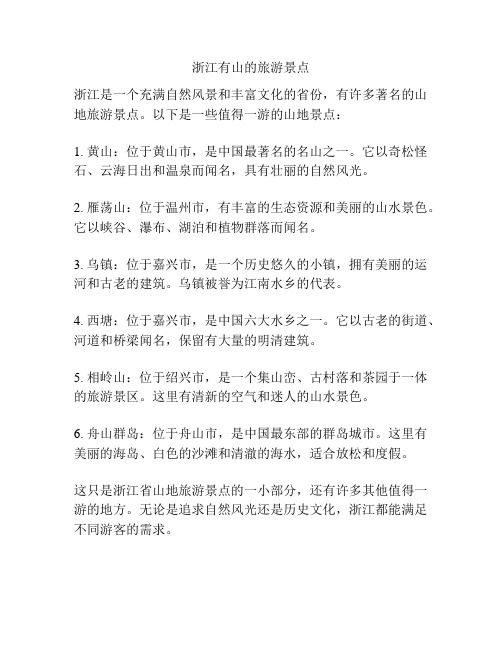 浙江有山的旅游景点

浙江是一个充满自然风景和丰富文化的省份，有许多著名的山地旅游景点。以下是一些值得一游的山地景点：

1. 黄山：位于黄山市，是中国最著名的名山之一。它以奇松怪石、云海日出和温泉而闻名，具有壮丽的自然风光。

2. 雁荡山：位于温州市，有丰富的生态资源和美丽的山水景色。它以峡谷、瀑布、湖泊和植物群落而闻名。

3. 乌镇：位于嘉兴市，是一个历史悠久的小镇，拥有美丽的运河和古老的建筑。乌镇被誉为江南水乡的代表。

4. 西塘：位于嘉兴市，是中国六大水乡之一。它以古老的街道、河道和桥梁闻名，保留有大量的明清建筑。

5. 相岭山：位于绍兴市，是一个集山峦、古村落和茶园于一体的旅游景区。这里有清新的空气和迷人的山水景色。

6. 舟山群岛：位于舟山市，是中国最东部的群岛城市。这里有美丽的海岛、白色的沙滩和清澈的海水，适合放松和度假。

这只是浙江省山地旅游景点的一小部分，还有许多其他值得一游的地方。无论是追求自然风光还是历史文化，浙江都能满足不同游客的需求。